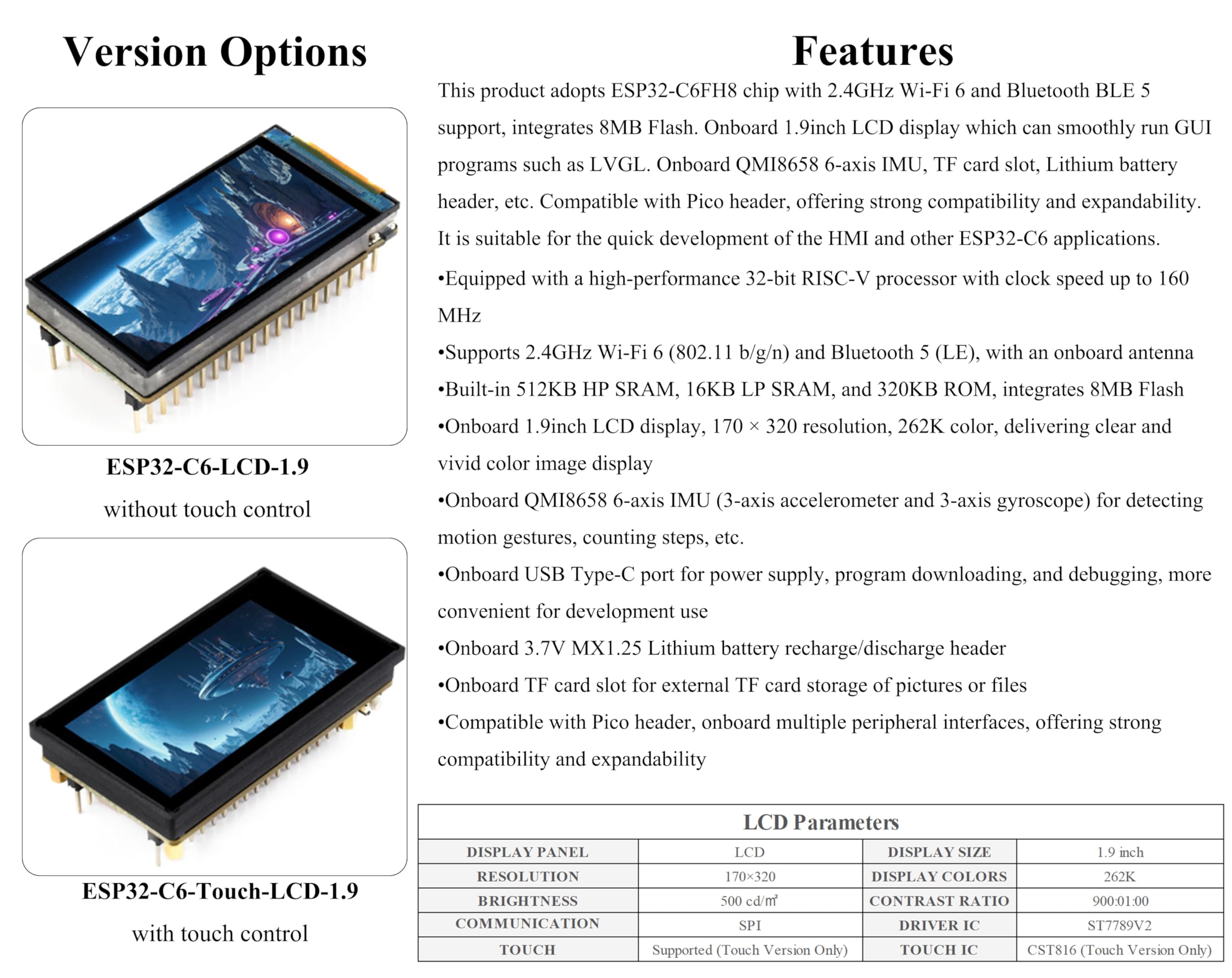 Version Options

ESP32-C6-LCD-1.9
without touch control

ESP32-C6-Touch-LCD-1.9
with touch control

Features

This product adopts ESP32-C6FH8 chip with 2.4GHz Wi-Fi 6 and Bluetooth BLE 5 support, integrates 8MB Flash. Onboard 1.9inch LCD display which can smoothly run GUI programs such as LVGL. Onboard QMI8658 6-axis IMU, TF card slot, Lithium battery header, etc. Compatible with Pico header, offering strong compatibility and expandability. It is suitable for the quick development of the HMI and other ESP32-C6 applications.

•Equipped with a high-performance 32-bit RISC-V processor with clock speed up to 160 MHz

•Supports 2.4GHz Wi-Fi 6 (802.11 b/g/n) and Bluetooth 5 (LE), with an onboard antenna

•Built-in 512KB HP SRAM, 16KB LP SRAM, and 320KB ROM, integrates 8MB Flash

•Onboard 1.9inch LCD display, 170 × 320 resolution, 262K color, delivering clear and vivid color image display

•Onboard QMI8658 6-axis IMU (3-axis accelerometer and 3-axis gyroscope) for detecting motion gestures, counting steps, etc.

•Onboard USB Type-C port for power supply, program downloading, and debugging, more convenient for development use

•Onboard 3.7V MX1.25 Lithium battery recharge/discharge header

•Onboard TF card slot for external TF card storage of pictures or files

•Compatible with Pico header, onboard multiple peripheral interfaces, offering strong compatibility and expandability

LCD Parameters

| DISPLAY PANEL | LCD | DISPLAY SIZE | 1.9 inch |
|---|---|---|---|
| RESOLUTION | 170×320 | DISPLAY COLORS | 262K |
| BRIGHTNESS | 500 cd/m² | CONTRAST RATIO | 900:01:00 |
| COMMUNICATION | SPI | DRIVER IC | ST7789V2 |
| TOUCH | Supported (Touch Version Only) | TOUCH IC | CST816 (Touch Version Only) |